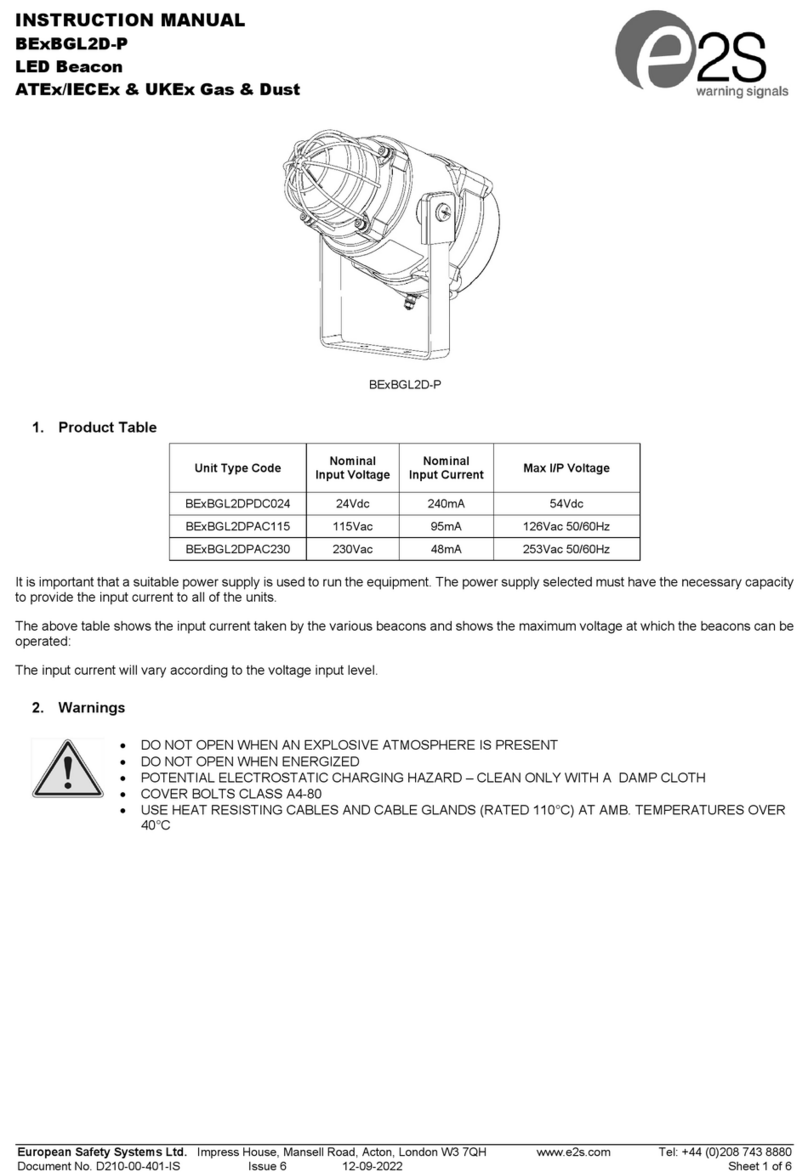 INSTRUCTION MANUAL
BExBGL2D-P
LED Beacon
ATEx/IECEx & UKEx Gas & Dust

e2S
warning signals

BExBGL2D-P

1. Product Table

| Unit Type Code | Nominal Input Voltage | Nominal Input Current | Max I/P Voltage |
|---|---|---|---|
| BExBGL2DPDC024 | 24Vdc | 240mA | 54Vdc |
| BExBGL2DPAC115 | 115Vac | 95mA | 126Vac 50/60Hz |
| BExBGL2DPAC230 | 230Vac | 48mA | 253Vac 50/60Hz |

It is important that a suitable power supply is used to run the equipment. The power supply selected must have the necessary capacity to provide the input current to all of the units.

The above table shows the input current taken by the various beacons and shows the maximum voltage at which the beacons can be operated:

The input current will vary according to the voltage input level.

2. Warnings

• DO NOT OPEN WHEN AN EXPLOSIVE ATMOSPHERE IS PRESENT
• DO NOT OPEN WHEN ENERGIZED
• POTENTIAL ELECTROSTATIC CHARGING HAZARD – CLEAN ONLY WITH A DAMP CLOTH
• COVER BOLTS CLASS A4-80
• USE HEAT RESISTING CABLES AND CABLE GLANDS (RATED 110°C) AT AMB. TEMPERATURES OVER 40°C

European Safety Systems Ltd. Impress House, Mansell Road, Acton, London W3 7QH www.e2s.com Tel: +44 (0)208 743 8880
Document No. D210-00-401-IS Issue 6 12-09-2022 Sheet 1 of 6